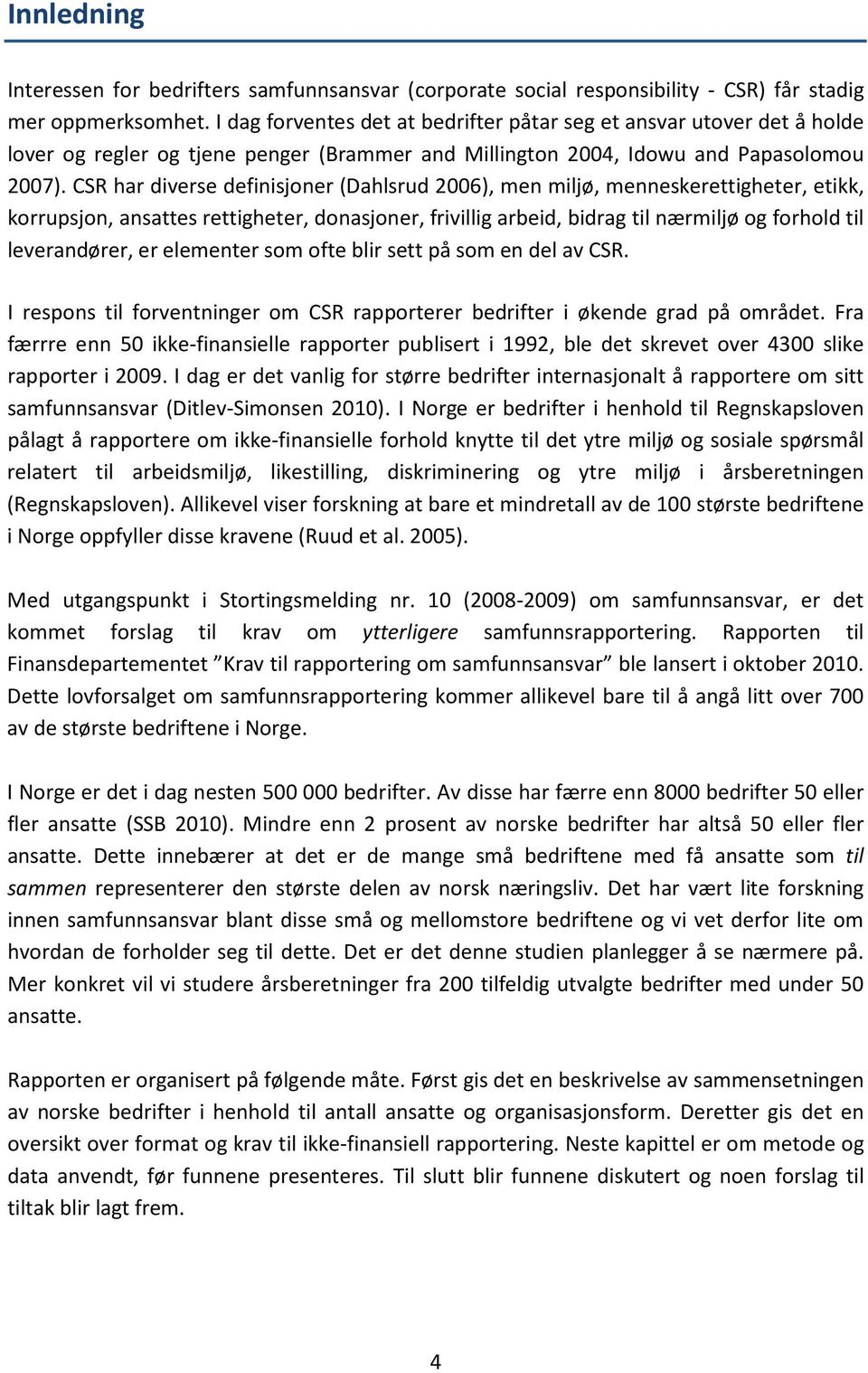 Innledning

Interessen for bedrifters samfunnsansvar (corporate social responsibility - CSR) får stadig mer oppmerksomhet. I dag forventes det at bedrifter påtar seg et ansvar utover det å holde lover og regler og tjene penger (Brammer and Millington 2004, Idowu and Papasolomou 2007). CSR har diverse definisjoner (Dahlsrud 2006), men miljø, menneskerettigheter, etikk, korrupsjon, ansattes rettigheter, donasjoner, frivillig arbeid, bidrag til nærmiljø og forhold til leverandører, er elementer som ofte blir sett på som en del av CSR.

I respons til forventninger om CSR rapporterer bedrifter i økende grad på området. Fra færrre enn 50 ikke-finansielle rapporter publisert i 1992, ble det skrevet over 4300 slike rapporter i 2009. I dag er det vanlig for større bedrifter internasjonalt å rapportere om sitt samfunnsansvar (Ditlev-Simonsen 2010). I Norge er bedrifter i henhold til Regnskapsloven pålagt å rapportere om ikke-finansielle forhold knytte til det ytre miljø og sosiale spørsmål relatert til arbeidsmiljø, likestilling, diskriminering og ytre miljø i årsberetningen (Regnskapsloven). Allikevel viser forskning at bare et mindretall av de 100 største bedriftene i Norge oppfyller disse kravene (Ruud et al. 2005).

Med utgangspunkt i Stortingsmelding nr. 10 (2008-2009) om samfunnsansvar, er det kommet forslag til krav om ytterligere samfunnsrapportering. Rapporten til Finansdepartementet ”Krav til rapportering om samfunnsansvar” ble lansert i oktober 2010. Dette lovforsalget om samfunnsrapportering kommer allikevel bare til å angå litt over 700 av de største bedriftene i Norge.

I Norge er det i dag nesten 500 000 bedrifter. Av disse har færre enn 8000 bedrifter 50 eller fler ansatte (SSB 2010). Mindre enn 2 prosent av norske bedrifter har altså 50 eller fler ansatte. Dette innebærer at det er de mange små bedriftene med få ansatte som til sammen representerer den største delen av norsk næringsliv. Det har vært lite forskning innen samfunnsansvar blant disse små og mellomstore bedriftene og vi vet derfor lite om hvordan de forholder seg til dette. Det er det denne studien planlegger å se nærmere på. Mer konkret vil vi studere årsberetninger fra 200 tilfeldig utvalgte bedrifter med under 50 ansatte.

Rapporten er organisert på følgende måte. Først gis det en beskrivelse av sammensetningen av norske bedrifter i henhold til antall ansatte og organisasjonsform. Deretter gis det en oversikt over format og krav til ikke-finansiell rapportering. Neste kapittel er om metode og data anvendt, før funnene presenteres. Til slutt blir funnene diskutert og noen forslag til tiltak blir lagt frem.

4